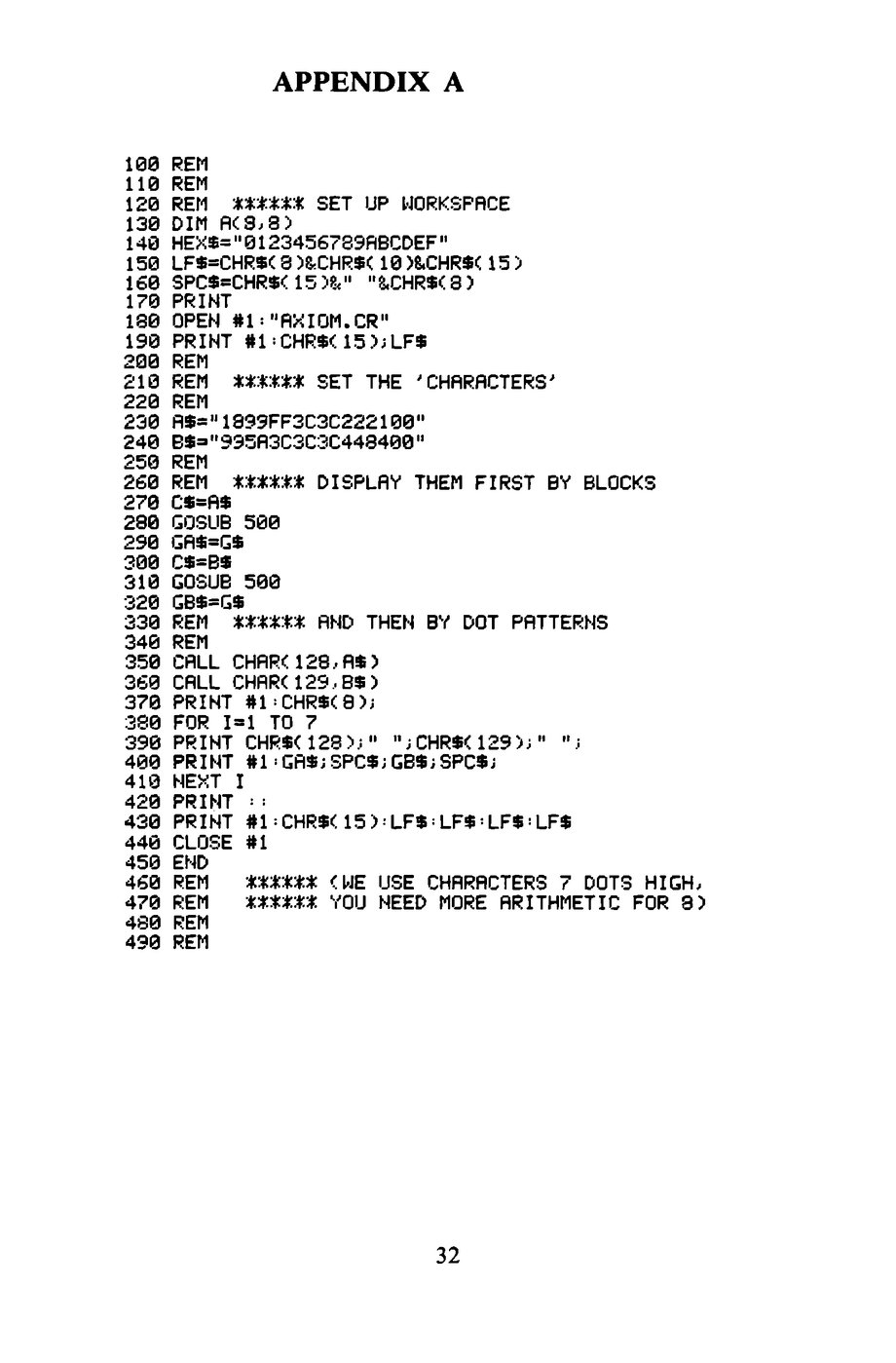 APPENDIX A

100 REM
110 REM
120 REM ****** SET UP WORKSPACE
130 DIM A(8,8)
140 HEX$="0123456789ABCDEF"
150 LF$=CHR$(8)&CHR$(10)&CHR$(15)
160 SPC$=CHR$(15)&" "&CHR$(8)
170 PRINT
180 OPEN #1:"AXIOM.CR"
190 PRINT #1:CHR$(15);LF$
200 REM
210 REM ****** SET THE 'CHARACTERS'
220 REM
230 A$="1899FF3C3C222100"
240 B$="995A3C3C3C448400"
250 REM
260 REM ****** DISPLAY THEM FIRST BY BLOCKS
270 C$=A$
280 GOSUB 500
290 GA$=G$
300 C$=B$
310 GOSUB 500
320 GB$=G$
330 REM ****** AND THEN BY DOT PATTERNS
340 REM
350 CALL CHAR(128,A$)
360 CALL CHAR(129,B$)
370 PRINT #1:CHR$(8);
380 FOR I=1 TO 7
390 PRINT CHR$(128);" ";CHR$(129);" ";
400 PRINT #1:GA$;SPC$;GB$;SPC$;
410 NEXT I
420 PRINT ::
430 PRINT #1:CHR$(15):LF$:LF$:LF$:LF$
440 CLOSE #1
450 END
460 REM ****** (WE USE CHARACTERS 7 DOTS HIGH,
470 REM ****** YOU NEED MORE ARITHMETIC FOR 8)
480 REM
490 REM

32